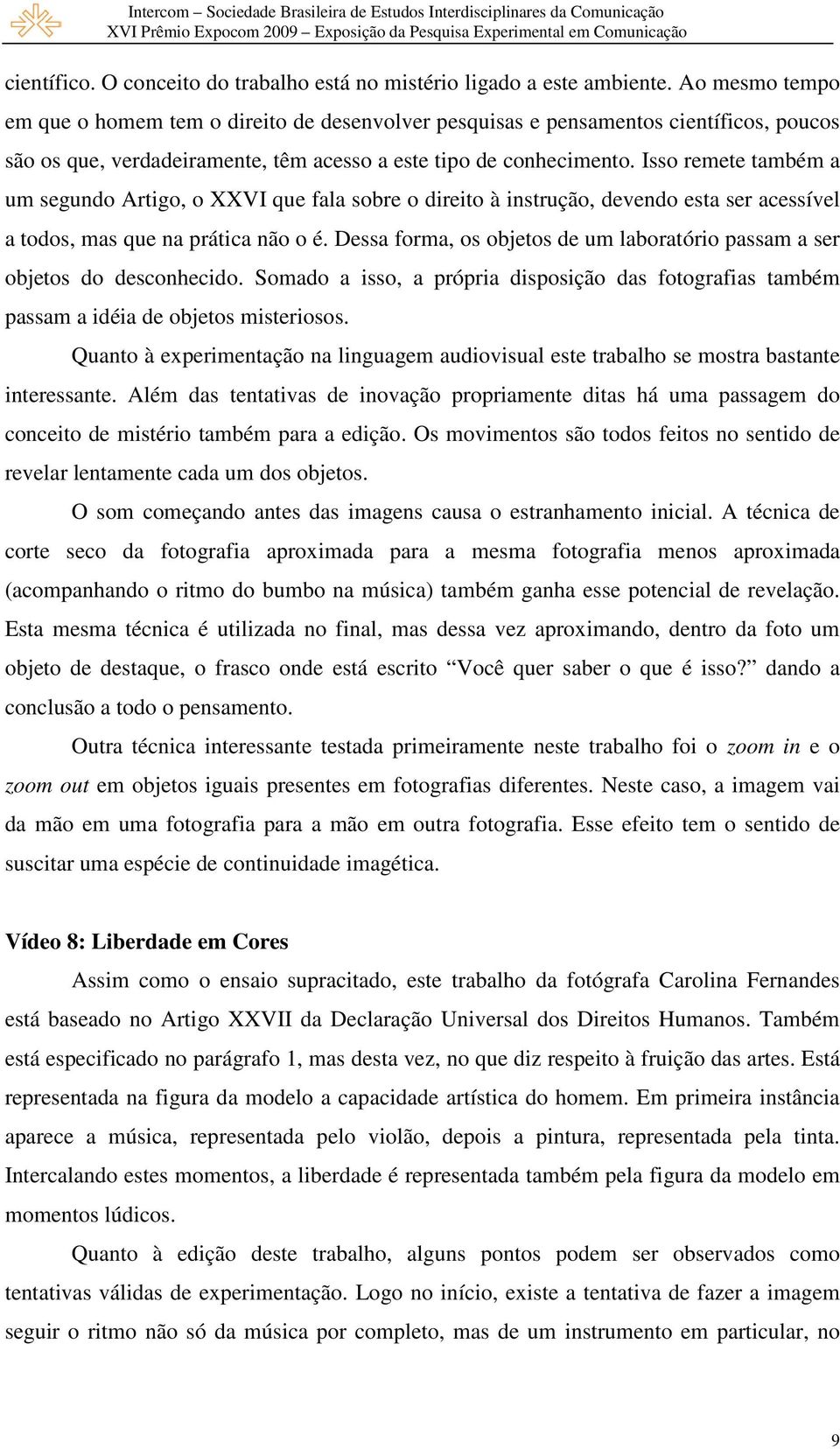 Intercom – Sociedade Brasileira de Estudos Interdisciplinares da Comunicação
XVI Prêmio Expocom 2009 – Exposição da Pesquisa Experimental em Comunicação

científico. O conceito do trabalho está no mistério ligado a este ambiente. Ao mesmo tempo em que o homem tem o direito de desenvolver pesquisas e pensamentos científicos, poucos são os que, verdadeiramente, têm acesso a este tipo de conhecimento. Isso remete também a um segundo Artigo, o XXVI que fala sobre o direito à instrução, devendo esta ser acessível a todos, mas que na prática não o é. Dessa forma, os objetos de um laboratório passam a ser objetos do desconhecido. Somado a isso, a própria disposição das fotografias também passam a idéia de objetos misteriosos.

Quanto à experimentação na linguagem audiovisual este trabalho se mostra bastante interessante. Além das tentativas de inovação propriamente ditas há uma passagem do conceito de mistério também para a edição. Os movimentos são todos feitos no sentido de revelar lentamente cada um dos objetos.

O som começando antes das imagens causa o estranhamento inicial. A técnica de corte seco da fotografia aproximada para a mesma fotografia menos aproximada (acompanhando o ritmo do bumbo na música) também ganha esse potencial de revelação. Esta mesma técnica é utilizada no final, mas dessa vez aproximando, dentro da foto um objeto de destaque, o frasco onde está escrito “Você quer saber o que é isso?” dando a conclusão a todo o pensamento.

Outra técnica interessante testada primeiramente neste trabalho foi o zoom in e o zoom out em objetos iguais presentes em fotografias diferentes. Neste caso, a imagem vai da mão em uma fotografia para a mão em outra fotografia. Esse efeito tem o sentido de suscitar uma espécie de continuidade imagética.

Vídeo 8: Liberdade em Cores

Assim como o ensaio supracitado, este trabalho da fotógrafa Carolina Fernandes está baseado no Artigo XXVII da Declaração Universal dos Direitos Humanos. Também está especificado no parágrafo 1, mas desta vez, no que diz respeito à fruição das artes. Está representada na figura da modelo a capacidade artística do homem. Em primeira instância aparece a música, representada pelo violão, depois a pintura, representada pela tinta. Intercalando estes momentos, a liberdade é representada também pela figura da modelo em momentos lúdicos.

Quanto à edição deste trabalho, alguns pontos podem ser observados como tentativas válidas de experimentação. Logo no início, existe a tentativa de fazer a imagem seguir o ritmo não só da música por completo, mas de um instrumento em particular, no

9